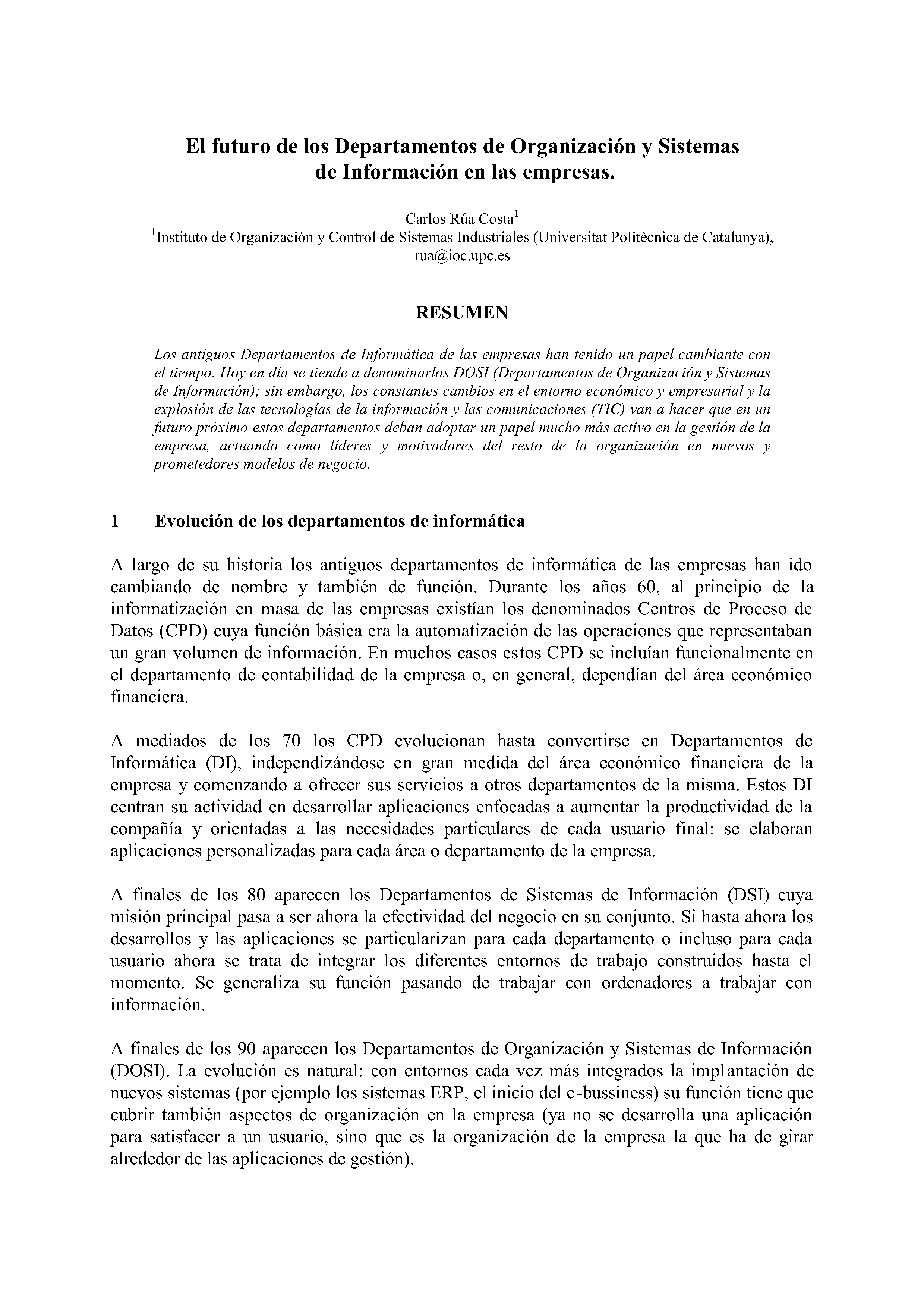 El futuro de los Departamentos de Organización y Sistemas de Información en las empresas.

Carlos Rúa Costa$^1$
$^1$Instituto de Organización y Control de Sistemas Industriales (Universitat Politècnica de Catalunya), rua@ioc.upc.es

RESUMEN

Los antiguos Departamentos de Informática de las empresas han tenido un papel cambiante con el tiempo. Hoy en día se tiende a denominarlos DOSI (Departamentos de Organización y Sistemas de Información); sin embargo, los constantes cambios en el entorno económico y empresarial y la explosión de las tecnologías de la información y las comunicaciones (TIC) van a hacer que en un futuro próximo estos departamentos deban adoptar un papel mucho más activo en la gestión de la empresa, actuando como líderes y motivadores del resto de la organización en nuevos y prometedores modelos de negocio.

1 Evolución de los departamentos de informática

A largo de su historia los antiguos departamentos de informática de las empresas han ido cambiando de nombre y también de función. Durante los años 60, al principio de la informatización en masa de las empresas existían los denominados Centros de Proceso de Datos (CPD) cuya función básica era la automatización de las operaciones que representaban un gran volumen de información. En muchos casos estos CPD se incluían funcionalmente en el departamento de contabilidad de la empresa o, en general, dependían del área económico financiera.

A mediados de los 70 los CPD evolucionan hasta convertirse en Departamentos de Informática (DI), independizándose en gran medida del área económico financiera de la empresa y comenzando a ofrecer sus servicios a otros departamentos de la misma. Estos DI centran su actividad en desarrollar aplicaciones enfocadas a aumentar la productividad de la compañía y orientadas a las necesidades particulares de cada usuario final: se elaboran aplicaciones personalizadas para cada área o departamento de la empresa.

A finales de los 80 aparecen los Departamentos de Sistemas de Información (DSI) cuya misión principal pasa a ser ahora la efectividad del negocio en su conjunto. Si hasta ahora los desarrollos y las aplicaciones se particularizan para cada departamento o incluso para cada usuario ahora se trata de integrar los diferentes entornos de trabajo construidos hasta el momento. Se generaliza su función pasando de trabajar con ordenadores a trabajar con información.

A finales de los 90 aparecen los Departamentos de Organización y Sistemas de Información (DOSI). La evolución es natural: con entornos cada vez más integrados la implantación de nuevos sistemas (por ejemplo los sistemas ERP, el inicio del e-bussiness) su función tiene que cubrir también aspectos de organización en la empresa (ya no se desarrolla una aplicación para satisfacer a un usuario, sino que es la organización de la empresa la que ha de girar alrededor de las aplicaciones de gestión).